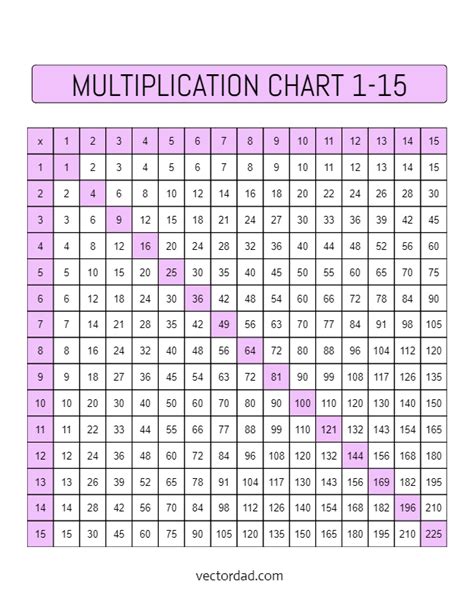 MULTIPLICATION CHART 1-15

| x | 1 | 2 | 3 | 4 | 5 | 6 | 7 | 8 | 9 | 10 | 11 | 12 | 13 | 14 | 15 |
|---|---|---|---|---|---|---|---|---|---|---|---|---|---|---|---|
| 1 | 1 | 2 | 3 | 4 | 5 | 6 | 7 | 8 | 9 | 10 | 11 | 12 | 13 | 14 | 15 |
| 2 | 2 | 4 | 6 | 8 | 10 | 12 | 14 | 16 | 18 | 20 | 22 | 24 | 26 | 28 | 30 |
| 3 | 3 | 6 | 9 | 12 | 15 | 18 | 21 | 24 | 27 | 30 | 33 | 36 | 39 | 42 | 45 |
| 4 | 4 | 8 | 12 | 16 | 20 | 24 | 28 | 32 | 36 | 40 | 44 | 48 | 52 | 56 | 60 |
| 5 | 5 | 10 | 15 | 20 | 25 | 30 | 35 | 40 | 45 | 50 | 55 | 60 | 65 | 70 | 75 |
| 6 | 6 | 12 | 18 | 24 | 30 | 36 | 42 | 48 | 54 | 60 | 66 | 72 | 78 | 84 | 90 |
| 7 | 7 | 14 | 21 | 28 | 35 | 42 | 49 | 56 | 63 | 70 | 77 | 84 | 91 | 98 | 105 |
| 8 | 8 | 16 | 24 | 32 | 40 | 48 | 56 | 64 | 72 | 80 | 88 | 96 | 104 | 112 | 120 |
| 9 | 9 | 18 | 27 | 36 | 45 | 54 | 63 | 72 | 81 | 90 | 99 | 108 | 117 | 126 | 135 |
| 10 | 10 | 20 | 30 | 40 | 50 | 60 | 70 | 80 | 90 | 100 | 110 | 120 | 130 | 140 | 150 |
| 11 | 11 | 22 | 33 | 44 | 55 | 66 | 77 | 88 | 99 | 110 | 121 | 132 | 143 | 154 | 165 |
| 12 | 12 | 24 | 36 | 48 | 60 | 72 | 84 | 96 | 108 | 120 | 132 | 144 | 156 | 168 | 180 |
| 13 | 13 | 26 | 39 | 52 | 65 | 78 | 91 | 104 | 117 | 130 | 143 | 156 | 169 | 182 | 195 |
| 14 | 14 | 28 | 42 | 56 | 70 | 84 | 98 | 112 | 126 | 140 | 154 | 168 | 182 | 196 | 210 |
| 15 | 15 | 30 | 45 | 60 | 75 | 90 | 105 | 120 | 135 | 150 | 165 | 180 | 195 | 210 | 225 |

vectordad.com